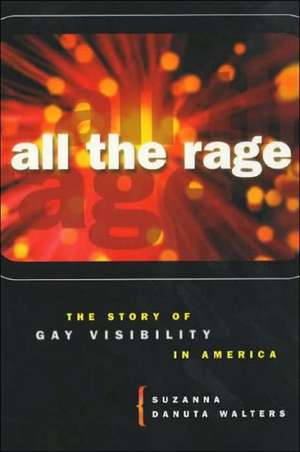 all the rage

THE STORY OF
GAY VISIBILITY
IN AMERICA

SUZANNA
DANUTA WALTERS